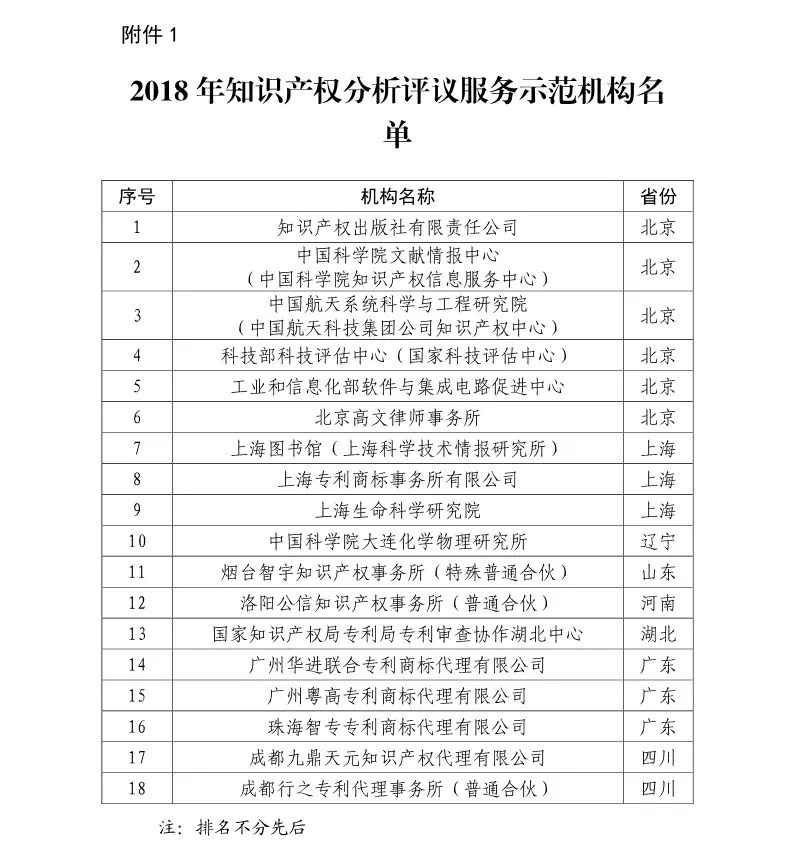 附件 1

2018 年知识产权分析评议服务示范机构名单

| 序号 | 机构名称 | 省份 |
|---|---|---|
| 1 | 知识产权出版社有限责任公司 | 北京 |
| 2 | 中国科学院文献情报中心（中国科学院知识产权信息服务中心） | 北京 |
| 3 | 中国航天系统科学与工程研究院（中国航天科技集团公司知识产权中心） | 北京 |
| 4 | 科技部科技评估中心（国家科技评估中心） | 北京 |
| 5 | 工业和信息化部软件与集成电路促进中心 | 北京 |
| 6 | 北京高文律师事务所 | 北京 |
| 7 | 上海图书馆（上海科学技术情报研究所） | 上海 |
| 8 | 上海专利商标事务所有限公司 | 上海 |
| 9 | 上海生命科学研究院 | 上海 |
| 10 | 中国科学院大连化学物理研究所 | 辽宁 |
| 11 | 烟台智宇知识产权事务所（特殊普通合伙） | 山东 |
| 12 | 洛阳公信知识产权事务所（普通合伙） | 河南 |
| 13 | 国家知识产权局专利局专利审查协作湖北中心 | 湖北 |
| 14 | 广州华进联合专利商标代理有限公司 | 广东 |
| 15 | 广州粤高专利商标代理有限公司 | 广东 |
| 16 | 珠海智专专利商标代理有限公司 | 广东 |
| 17 | 成都九鼎天元知识产权代理有限公司 | 四川 |
| 18 | 成都行之专利代理事务所（普通合伙） | 四川 |

注：排名不分先后